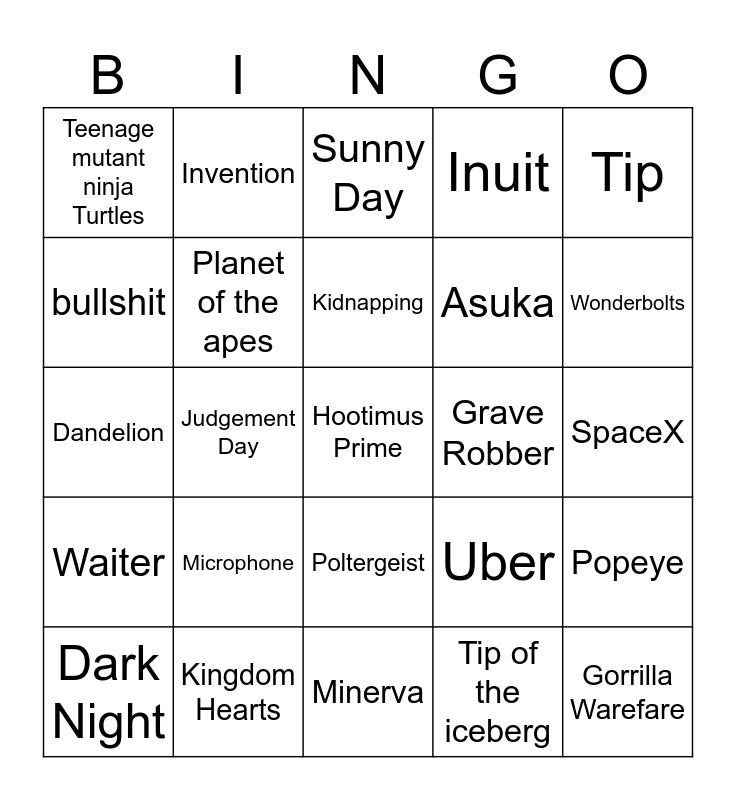 | B | I | N | G | O |
|---|---|---|---|---|
| Teenage mutant ninja Turtles | Invention | Sunny Day | Inuit | Tip |
| bullshit | Planet of the apes | Kidnapping | Asuka | Wonderbolts |
| Dandelion | Judgement Day | Hootimus Prime | Grave Robber | SpaceX |
| Waiter | Microphone | Poltergeist | Uber | Popeye |
| Dark Night | Kingdom Hearts | Minerva | Tip of the iceberg | Gorrilla Warefare |